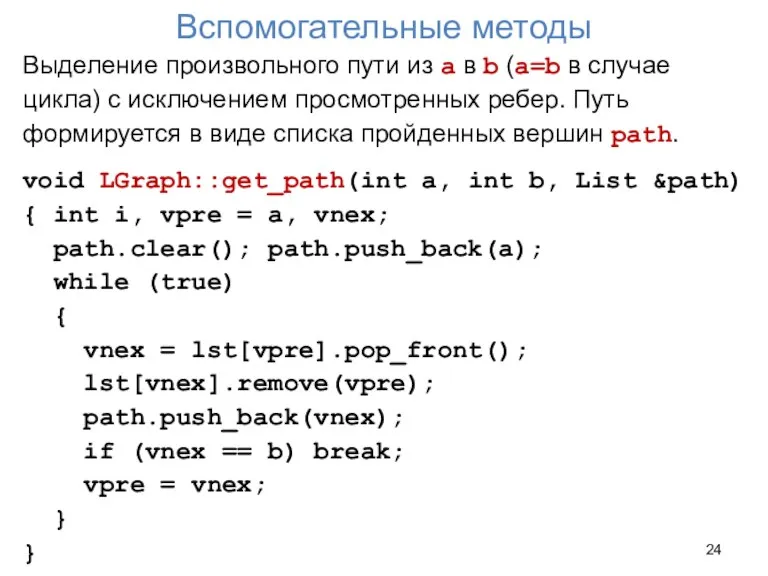 Вспомогательные методы

Выделение произвольного пути из a в b (a=b в случае цикла) с исключением просмотренных ребер. Путь формируется в виде списка пройденных вершин path.

void LGraph::get_path(int a, int b, List &path)
{ int i, vpre = a, vnex;
  path.clear(); path.push_back(a);
  while (true)
  {
    vnex = lst[vpre].pop_front();
    lst[vnex].remove(vpre);
    path.push_back(vnex);
    if (vnex == b) break;
    vpre = vnex;
  }
}

24